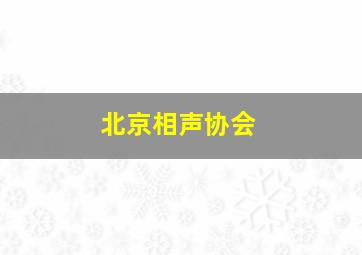 北京相声协会